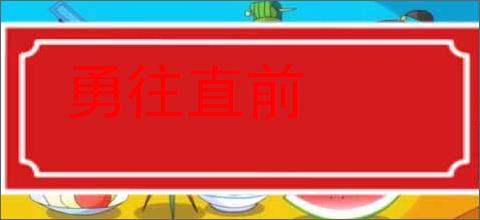 勇往直前